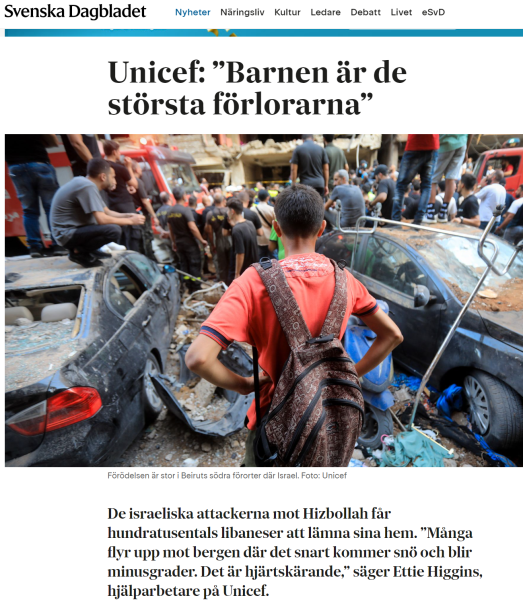 Svenska Dagbladet Nyheter Näringsliv Kultur Ledare Debatt Livet eSvD

Unicef: ”Barnen är de största förlorarna”

Förödelsen är stor i Beiruts södra förorter där Israel. Foto: Unicef

De israeliska attackerna mot Hizbollah får hundratusentals libaneser att lämna sina hem. ”Många flyr upp mot bergen där det snart kommer snö och blir minusgrader. Det är hjärtskärande,” säger Ettie Higgins, hjälparbetare på Unicef.